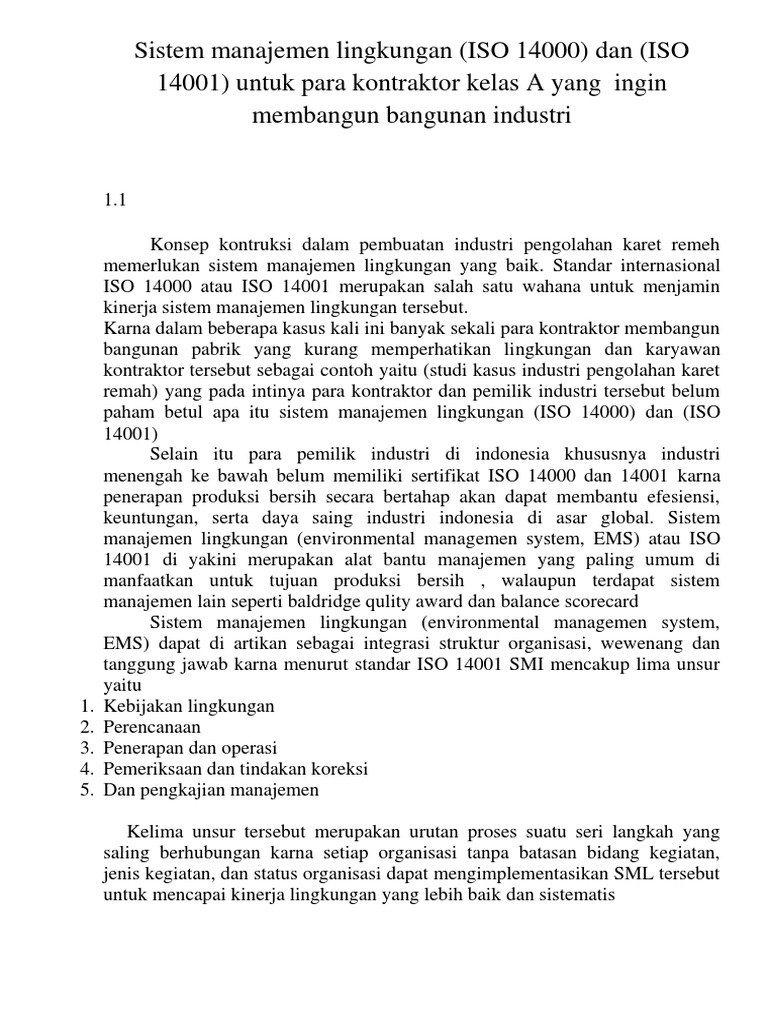 Sistem manajemen lingkungan (ISO 14000) dan (ISO 14001) untuk para kontraktor kelas A yang ingin membangun bangunan industri

1.1

Konsep kontruksi dalam pembuatan industri pengolahan karet remeh memerlukan sistem manajemen lingkungan yang baik. Standar internasional ISO 14000 atau ISO 14001 merupakan salah satu wahana untuk menjamin kinerja sistem manajemen lingkungan tersebut.
Karna dalam beberapa kasus kali ini banyak sekali para kontraktor membangun bangunan pabrik yang kurang memperhatikan lingkungan dan karyawan kontraktor tersebut sebagai contoh yaitu (studi kasus industri pengolahan karet remah) yang pada intinya para kontraktor dan pemilik industri tersebut belum paham betul apa itu sistem manajemen lingkungan (ISO 14000) dan (ISO 14001)

Selain itu para pemilik industri di indonesia khususnya industri menengah ke bawah belum memiliki sertifikat ISO 14000 dan 14001 karna penerapan produksi bersih secara bertahap akan dapat membantu efesiensi, keuntungan, serta daya saing industri indonesia di asar global. Sistem manajemen lingkungan (environmental managemen system, EMS) atau ISO 14001 di yakini merupakan alat bantu manajemen yang paling umum di manfaatkan untuk tujuan produksi bersih , walaupun terdapat sistem manajemen lain seperti baldridge qulity award dan balance scorecard

Sistem manajemen lingkungan (environmental managemen system, EMS) dapat di artikan sebagai integrasi struktur organisasi, wewenang dan tanggung jawab karna menurut standar ISO 14001 SMI mencakup lima unsur yaitu
1. Kebijakan lingkungan
2. Perencanaan
3. Penerapan dan operasi
4. Pemeriksaan dan tindakan koreksi
5. Dan pengkajian manajemen

Kelima unsur tersebut merupakan urutan proses suatu seri langkah yang saling berhubungan karna setiap organisasi tanpa batasan bidang kegiatan, jenis kegiatan, dan status organisasi dapat mengimplementasikan SML tersebut untuk mencapai kinerja lingkungan yang lebih baik dan sistematis